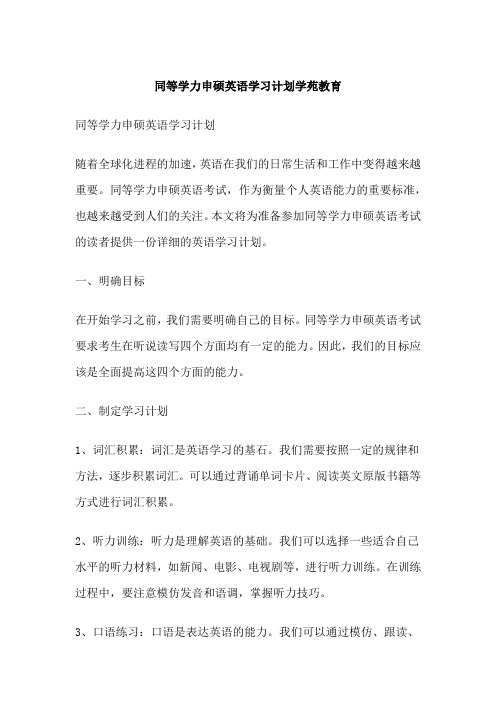 同等学力申硕英语学习计划学苑教育

同等学力申硕英语学习计划

随着全球化进程的加速，英语在我们的日常生活和工作中变得越来越重要。同等学力申硕英语考试，作为衡量个人英语能力的重要标准，也越来越受到人们的关注。本文将为准备参加同等学力申硕英语考试的读者提供一份详细的英语学习计划。

一、明确目标

在开始学习之前，我们需要明确自己的目标。同等学力申硕英语考试要求考生在听说读写四个方面均有一定的能力。因此，我们的目标应该是全面提高这四个方面的能力。

二、制定学习计划

1、词汇积累：词汇是英语学习的基石。我们需要按照一定的规律和方法，逐步积累词汇。可以通过背诵单词卡片、阅读英文原版书籍等方式进行词汇积累。

2、听力训练：听力是理解英语的基础。我们可以选择一些适合自己水平的听力材料，如新闻、电影、电视剧等，进行听力训练。在训练过程中，要注意模仿发音和语调，掌握听力技巧。

3、口语练习：口语是表达英语的能力。我们可以通过模仿、跟读、